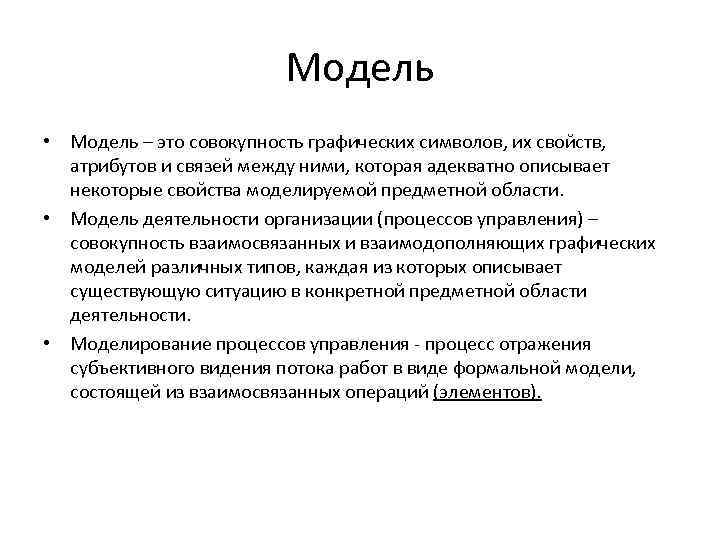 Модель

• Модель – это совокупность графических символов, их свойств, атрибутов и связей между ними, которая адекватно описывает некоторые свойства моделируемой предметной области.

• Модель деятельности организации (процессов управления) – совокупность взаимосвязанных и взаимодополняющих графических моделей различных типов, каждая из которых описывает существующую ситуацию в конкретной предметной области деятельности.

• Моделирование процессов управления - процесс отражения субъективного видения потока работ в виде формальной модели, состоящей из взаимосвязанных операций (элементов).